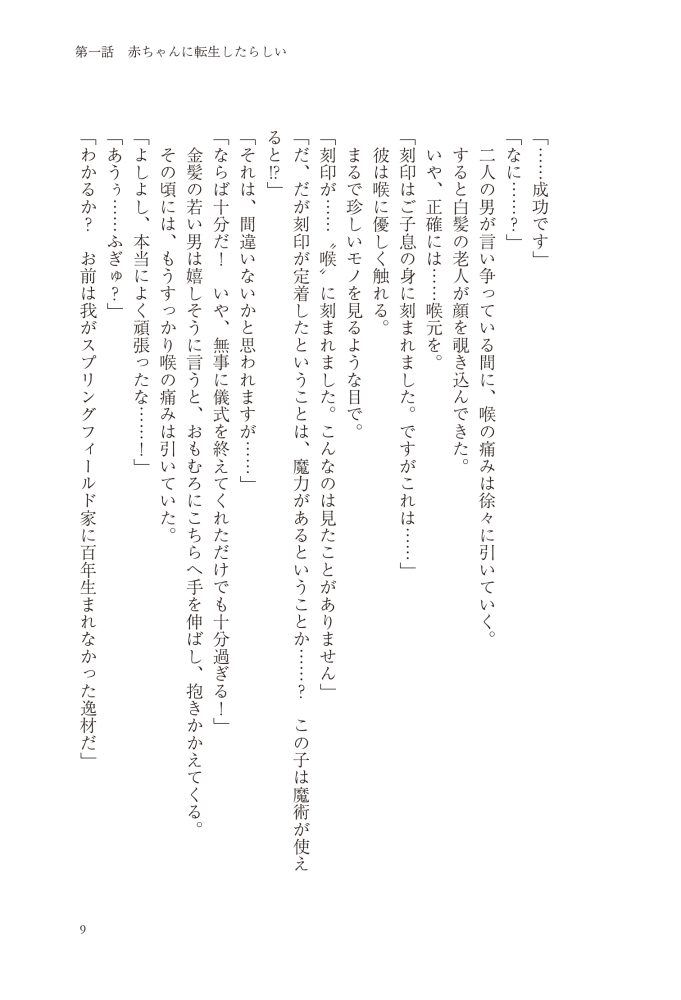 第一話　赤ちゃんに転生したらしい

「……成功です」
「なに……？」
二人の男が言い争っている間に、喉の痛みは徐々に引いていく。
すると白髪の老人が顔を覗き込んできた。
いや、正確には……喉元を。
「刻印はご子息の身に刻まれました。ですがこれは……」
彼は喉に優しく触れる。
まるで珍しいモノを見るような目で。
「刻印が……〝喉〟に刻まれました。こんなのは見たことがありません」
「だ、だが刻印が定着したということは、魔力があるということか……？　この子は魔術が使えると⁉」
「それは、間違いないかと思われますが……」
「ならば十分だ！　いや、無事に儀式を終えてくれただけでも十分過ぎる！」
金髪の若い男は嬉しそうに言うと、おもむろにこちらへ手を伸ばし、抱きかかえてくる。
その頃には、もうすっかり喉の痛みは引いていた。
「よしよし、本当によく頑張ったな……！」
「あうぅ……ふぎゅ？」
「わかるか？　お前は我がスプリングフィールド家に百年生まれなかった逸材だ」

9